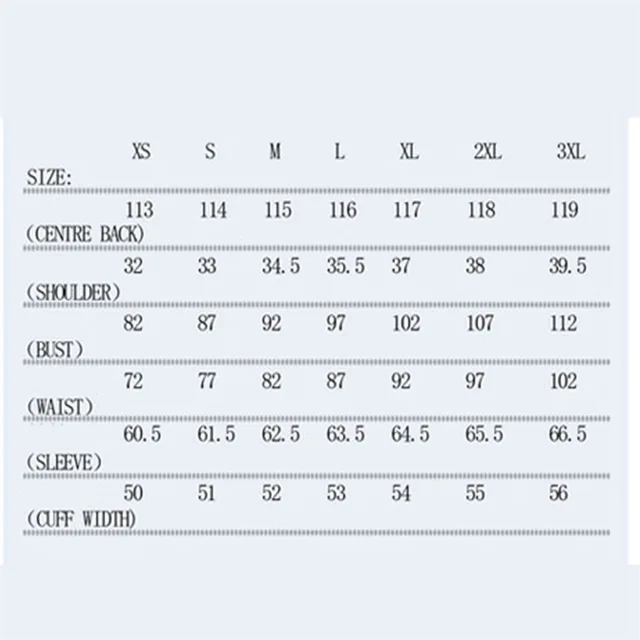 | SIZE: | XS | S | M | L | XL | 2XL | 3XL |
|---|---|---|---|---|---|---|---|
| (CENTRE BACK) | 113 | 114 | 115 | 116 | 117 | 118 | 119 |
| (SHOULDER) | 32 | 33 | 34.5 | 35.5 | 37 | 38 | 39.5 |
| (BUST) | 82 | 87 | 92 | 97 | 102 | 107 | 112 |
| (WAIST) | 72 | 77 | 82 | 87 | 92 | 97 | 102 |
| (SLEEVE) | 60.5 | 61.5 | 62.5 | 63.5 | 64.5 | 65.5 | 66.5 |
| (CUFF WIDTH) | 50 | 51 | 52 | 53 | 54 | 55 | 56 |